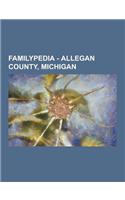 FAMILYPEDIA - ALLEGAN COUNTY, MICHIGAN